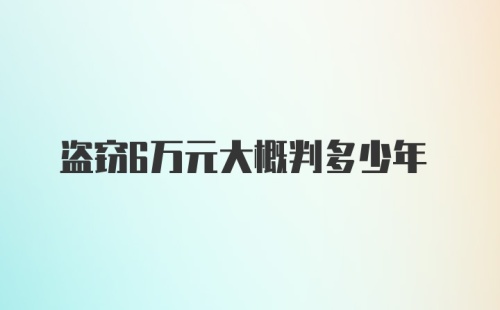 盗窃6万元大概判多少年